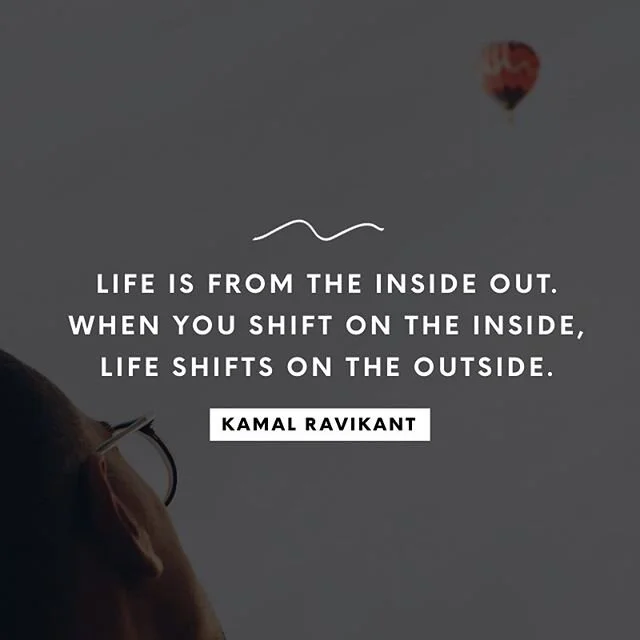 LIFE IS FROM THE INSIDE OUT. WHEN YOU SHIFT ON THE INSIDE, LIFE SHIFTS ON THE OUTSIDE.

KAMAL RAVIKANT